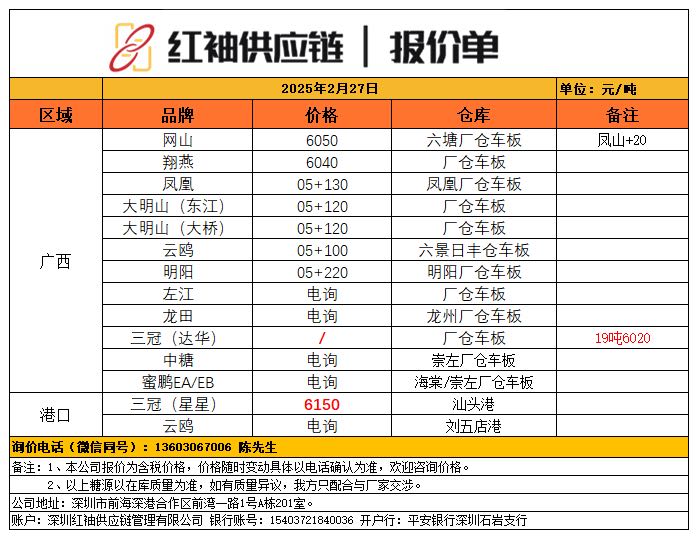 红袖供应链 | 报价单

| | 2025年2月27日 | | | 单位：元/吨 |
|---|---|---|---|---|
| 区域 | 品牌 | 价格 | 仓库 | 备注 |
| 广西 | 网山 | 6050 | 六塘厂仓车板 | 凤山+20 |
| | 翔燕 | 6040 | 厂仓车板 | |
| | 凤凰 | 05+130 | 凤凰厂仓车板 | |
| | 大明山（东江） | 05+120 | 厂仓车板 | |
| | 大明山（大桥） | 05+120 | 厂仓车板 | |
| | 云鸥 | 05+100 | 六景日丰仓车板 | |
| | 明阳 | 05+220 | 明阳厂仓车板 | |
| | 左江 | 电询 | 厂仓车板 | |
| | 龙田 | 电询 | 龙州厂仓车板 | |
| | 三冠（达华） | / | 厂仓车板 | 19吨6020 |
| | 中糖 | 电询 | 崇左厂仓车板 | |
| | 蜜鹏EA/EB | 电询 | 海棠/崇左厂仓车板 | |
| 港口 | 三冠（星星） | 6150 | 汕头港 | |
| | 云鸥 | 电询 | 刘五店港 | |

询价电话（微信同号）：13603067006 陈先生

备注：1、本公司报价为含税价格，价格随时变动具体以电话确认为准，欢迎咨询价格。

2、以上糖源以在库质量为准，如有质量异议，我方只配合与厂家交涉。

公司地址：深圳市前海深港合作区前湾一路1号A栋201室。

账户：深圳红袖供应链管理有限公司 银行账号：15403721840036 开户行：平安银行深圳石岩支行